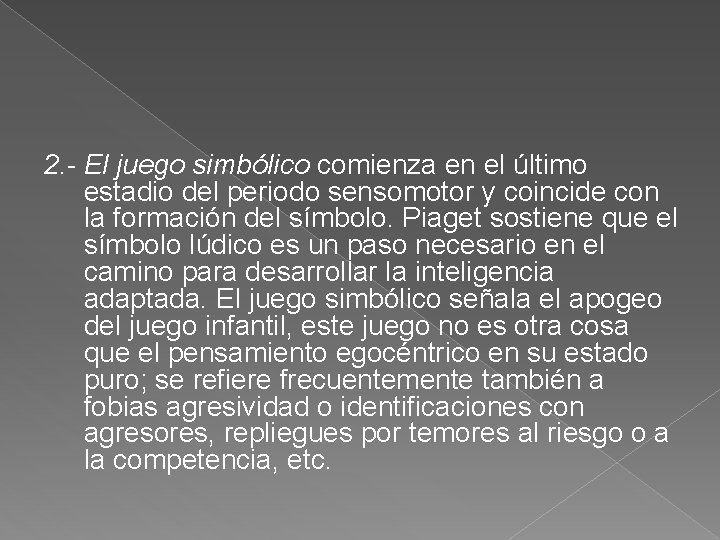 2.- El juego simbólico comienza en el último estadio del periodo sensomotor y coincide con la formación del símbolo. Piaget sostiene que el símbolo lúdico es un paso necesario en el camino para desarrollar la inteligencia adaptada. El juego simbólico señala el apogeo del juego infantil, este juego no es otra cosa que el pensamiento egocéntrico en su estado puro; se refiere frecuentemente también a fobias agresividad o identificaciones con agresores, repliegues por temores al riesgo o a la competencia, etc.